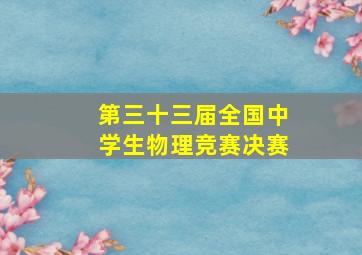 第三十三届全国中学生物理竞赛决赛